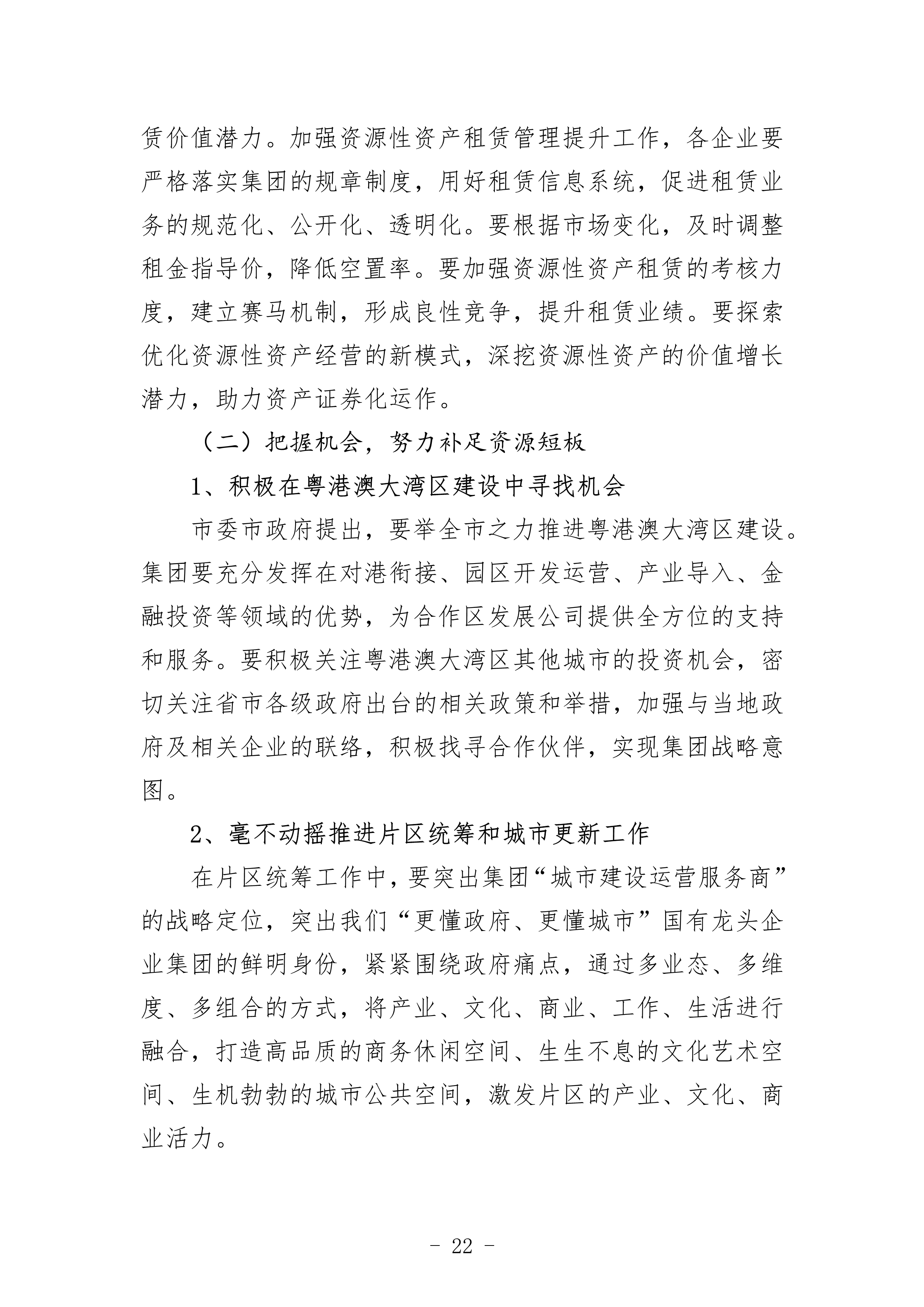 赁价值潜力。加强资源性资产租赁管理提升工作，各企业要严格落实集团的规章制度，用好租赁信息系统，促进租赁业务的规范化、公开化、透明化。要根据市场变化，及时调整租金指导价，降低空置率。要加强资源性资产租赁的考核力度，建立赛马机制，形成良性竞争，提升租赁业绩。要探索优化资源性资产经营的新模式，深挖资源性资产的价值增长潜力，助力资产证券化运作。

（二）把握机会，努力补足资源短板

1、积极在粤港澳大湾区建设中寻找机会

市委市政府提出，要举全市之力推进粤港澳大湾区建设。集团要充分发挥在对港衔接、园区开发运营、产业导入、金融投资等领域的优势，为合作区发展公司提供全方位的支持和服务。要积极关注粤港澳大湾区其他城市的投资机会，密切关注省市各级政府出台的相关政策和举措，加强与当地政府及相关企业的联络，积极找寻合作伙伴，实现集团战略意图。

2、毫不动摇推进片区统筹和城市更新工作

在片区统筹工作中，要突出集团“城市建设运营服务商”的战略定位，突出我们“更懂政府、更懂城市”国有龙头企业集团的鲜明身份，紧紧围绕政府痛点，通过多业态、多维度、多组合的方式，将产业、文化、商业、工作、生活进行融合，打造高品质的商务休闲空间、生生不息的文化艺术空间、生机勃勃的城市公共空间，激发片区的产业、文化、商业活力。

- 22 -